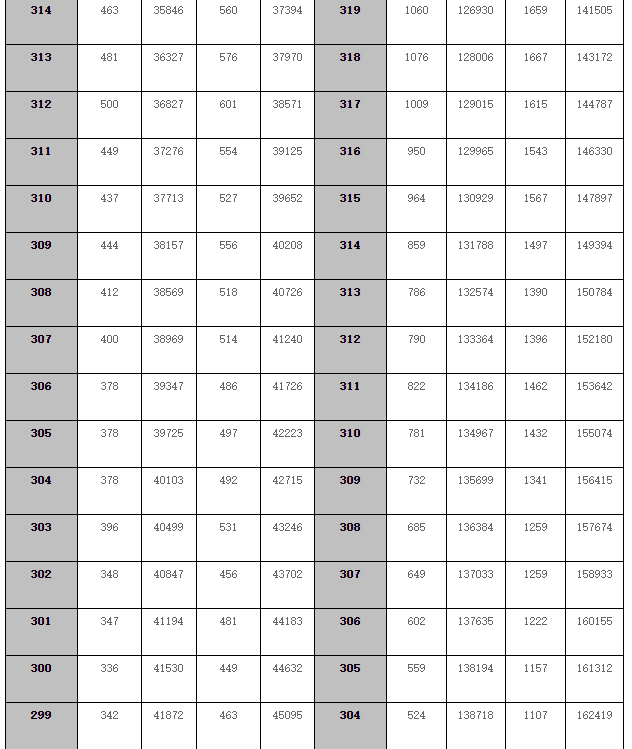 | 314 | 463 | 35846 | 560 | 37394 | 319 | 1060 | 126930 | 1659 | 141505 |
|---|---|---|---|---|---|---|---|---|---|
| 313 | 481 | 36327 | 576 | 37970 | 318 | 1076 | 128006 | 1667 | 143172 |
| 312 | 500 | 36827 | 601 | 38571 | 317 | 1009 | 129015 | 1615 | 144787 |
| 311 | 449 | 37276 | 554 | 39125 | 316 | 950 | 129965 | 1543 | 146330 |
| 310 | 437 | 37713 | 527 | 39652 | 315 | 964 | 130929 | 1567 | 147897 |
| 309 | 444 | 38157 | 556 | 40208 | 314 | 859 | 131788 | 1497 | 149394 |
| 308 | 412 | 38569 | 518 | 40726 | 313 | 786 | 132574 | 1390 | 150784 |
| 307 | 400 | 38969 | 514 | 41240 | 312 | 790 | 133364 | 1396 | 152180 |
| 306 | 378 | 39347 | 486 | 41726 | 311 | 822 | 134186 | 1462 | 153642 |
| 305 | 378 | 39725 | 497 | 42223 | 310 | 781 | 134967 | 1432 | 155074 |
| 304 | 378 | 40103 | 492 | 42715 | 309 | 732 | 135699 | 1341 | 156415 |
| 303 | 396 | 40499 | 531 | 43246 | 308 | 685 | 136384 | 1259 | 157674 |
| 302 | 348 | 40847 | 456 | 43702 | 307 | 649 | 137033 | 1259 | 158933 |
| 301 | 347 | 41194 | 481 | 44183 | 306 | 602 | 137635 | 1222 | 160155 |
| 300 | 336 | 41530 | 449 | 44632 | 305 | 559 | 138194 | 1157 | 161312 |
| 299 | 342 | 41872 | 463 | 45095 | 304 | 524 | 138718 | 1107 | 162419 |